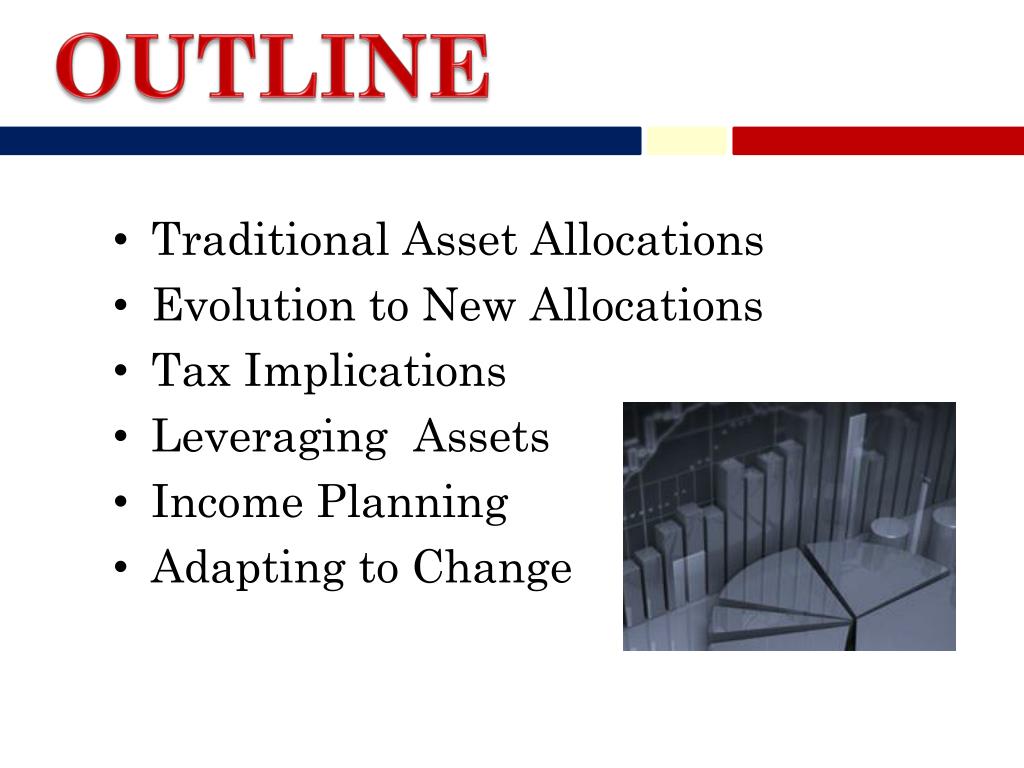 OUTLINE

• Traditional Asset Allocations
• Evolution to New Allocations
• Tax Implications
• Leveraging Assets
• Income Planning
• Adapting to Change